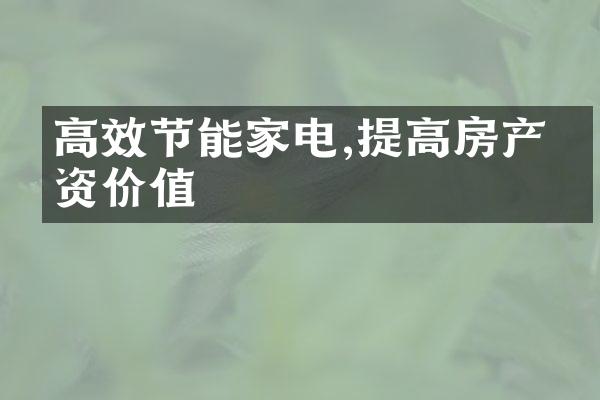 高效节能家电,提高房产资价值